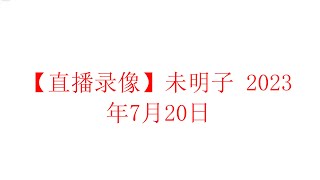 【直播录像】未明子 2023年7月20日